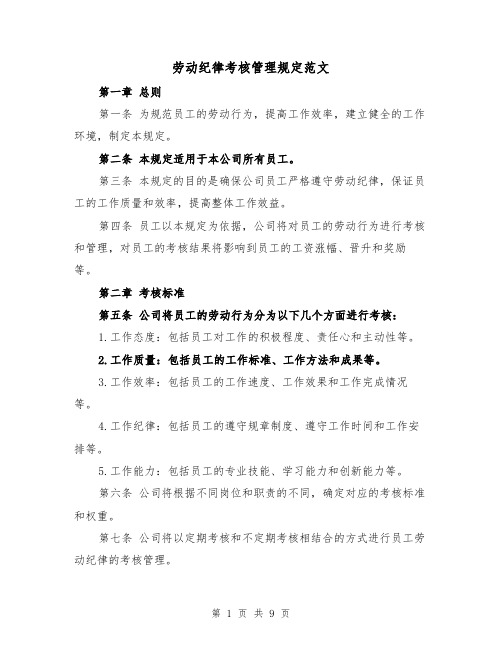 劳动纪律考核管理规定范文

第一章 总则

第一条 为规范员工的劳动行为，提高工作效率，建立健全的工作环境，制定本规定。

第二条 本规定适用于本公司所有员工。

第三条 本规定的目的是确保公司员工严格遵守劳动纪律，保证员工的工作质量和效率，提高整体工作效益。

第四条 员工以本规定为依据，公司将对员工的劳动行为进行考核和管理，对员工的考核结果将影响到员工的工资涨幅、晋升和奖励等。

第二章 考核标准

第五条 公司将员工的劳动行为分为以下几个方面进行考核：

1.工作态度：包括员工对工作的积极程度、责任心和主动性等。

2.工作质量：包括员工的工作标准、工作方法和成果等。

3.工作效率：包括员工的工作速度、工作效果和工作完成情况等。

4.工作纪律：包括员工的遵守规章制度、遵守工作时间和工作安排等。

5.工作能力：包括员工的专业技能、学习能力和创新能力等。

第六条 公司将根据不同岗位和职责的不同，确定对应的考核标准和权重。

第七条 公司将以定期考核和不定期考核相结合的方式进行员工劳动纪律的考核管理。

第 1 页 共 9 页